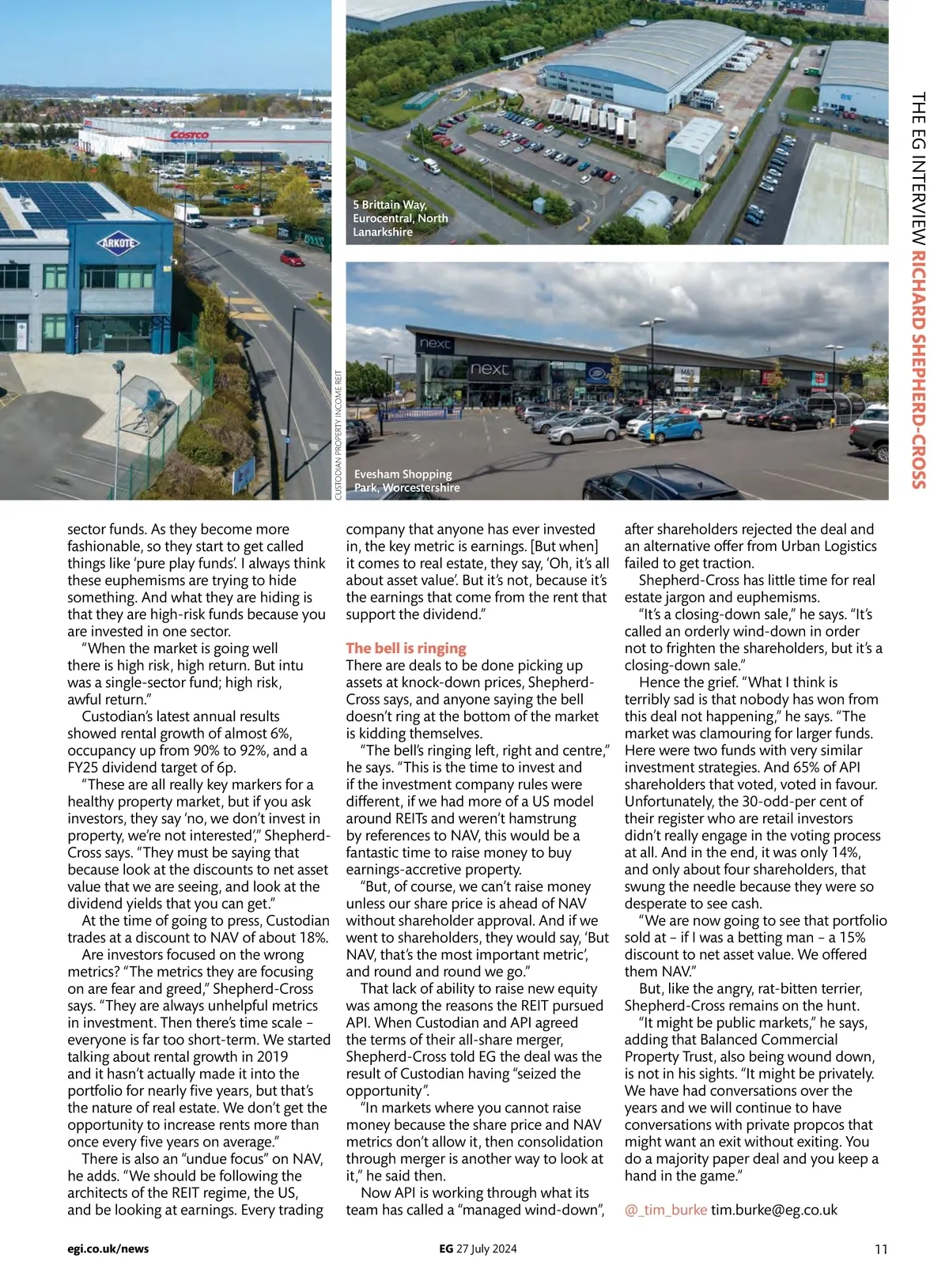 THE EG INTERVIEW RICHARD SHEPHERD-CROSS

COSTCO

ARKOTE

5 Brittain Way, Eurocentral, North Lanarkshire

next

next

M&S

Evesham Shopping Park, Worcestershire

CUSTODIAN PROPERTY INCOME REIT

sector funds. As they become more fashionable, so they start to get called things like 'pure play funds'. I always think these euphemisms are trying to hide something. And what they are hiding is that they are high-risk funds because you are invested in one sector.

"When the market is going well there is high risk, high return. But intu was a single-sector fund; high risk, awful return."

Custodian's latest annual results showed rental growth of almost 6%, occupancy up from 90% to 92%, and a FY25 dividend target of 6p.

"These are all really key markers for a healthy property market, but if you ask investors, they say 'no, we don't invest in property, we're not interested'," Shepherd-Cross says. "They must be saying that because look at the discounts to net asset value that we are seeing, and look at the dividend yields that you can get."

At the time of going to press, Custodian trades at a discount to NAV of about 18%.

Are investors focused on the wrong metrics? "The metrics they are focusing on are fear and greed," Shepherd-Cross says. "They are always unhelpful metrics in investment. Then there's time scale – everyone is far too short-term. We started talking about rental growth in 2019 and it hasn't actually made it into the portfolio for nearly five years, but that's the nature of real estate. We don't get the opportunity to increase rents more than once every five years on average."

There is also an "undue focus" on NAV, he adds. "We should be following the architects of the REIT regime, the US, and be looking at earnings. Every trading company that anyone has ever invested in, the key metric is earnings. [But when] it comes to real estate, they say, 'Oh, it's all about asset value'. But it's not, because it's the earnings that come from the rent that support the dividend."

The bell is ringing
There are deals to be done picking up assets at knock-down prices, Shepherd-Cross says, and anyone saying the bell doesn't ring at the bottom of the market is kidding themselves.

"The bell's ringing left, right and centre," he says. "This is the time to invest and if the investment company rules were different, if we had more of a US model around REITs and weren't hamstrung by references to NAV, this would be a fantastic time to raise money to buy earnings-accretive property.

"But, of course, we can't raise money unless our share price is ahead of NAV without shareholder approval. And if we went to shareholders, they would say, 'But NAV, that's the most important metric', and round and round we go."

That lack of ability to raise new equity was among the reasons the REIT pursued API. When Custodian and API agreed the terms of their all-share merger, Shepherd-Cross told EG the deal was the result of Custodian having "seized the opportunity".

"In markets where you cannot raise money because the share price and NAV metrics don't allow it, then consolidation through merger is another way to look at it," he said then.

Now API is working through what its team has called a "managed wind-down", after shareholders rejected the deal and an alternative offer from Urban Logistics failed to get traction.

Shepherd-Cross has little time for real estate jargon and euphemisms.

"It's a closing-down sale," he says. "It's called an orderly wind-down in order not to frighten the shareholders, but it's a closing-down sale."

Hence the grief. "What I think is terribly sad is that nobody has won from this deal not happening," he says. "The market was clamouring for larger funds. Here were two funds with very similar investment strategies. And 65% of API shareholders that voted, voted in favour. Unfortunately, the 30-odd-per cent of their register who are retail investors didn't really engage in the voting process at all. And in the end, it was only 14%, and only about four shareholders, that swung the needle because they were so desperate to see cash.

"We are now going to see that portfolio sold at – if I was a betting man – a 15% discount to net asset value. We offered them NAV."

But, like the angry, rat-bitten terrier, Shepherd-Cross remains on the hunt.

"It might be public markets," he says, adding that Balanced Commercial Property Trust, also being wound down, is not in his sights. "It might be privately. We have had conversations over the years and we will continue to have conversations with private propcos that might want an exit without exiting. You do a majority paper deal and you keep a hand in the game."

@_tim_burke tim.burke@eg.co.uk

egi.co.uk/news

EG 27 July 2024

11